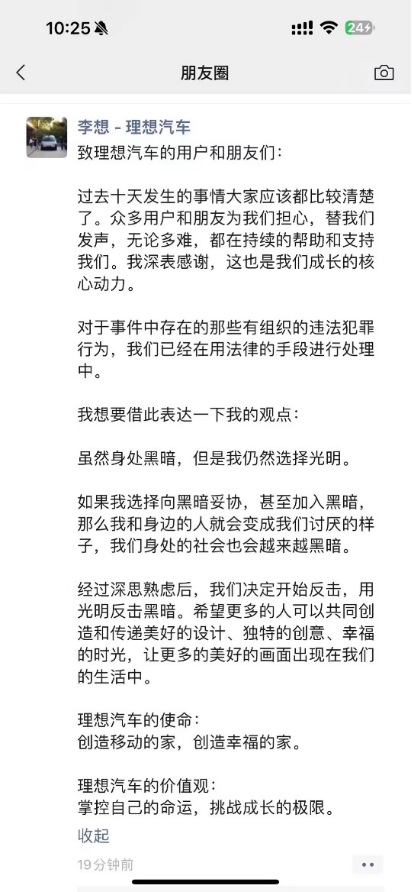 10:25

24

朋友圈

李想 - 理想汽车

致理想汽车的用户和朋友们：

过去十天发生的事情大家应该都比较清楚了。众多用户和朋友为我们担心，替我们发声，无论多难，都在持续的帮助和支持我们。我深表感谢，这也是我们成长的核心动力。

对于事件中存在的那些有组织的违法犯罪行为，我们已经在用法律的手段进行处理中。

我想要借此表达一下我的观点：

虽然身处黑暗，但是我仍然选择光明。

如果我选择向黑暗妥协，甚至加入黑暗，那么我和身边的人就会变成我们讨厌的样子，我们身处的社会也会越来越黑暗。

经过深思熟虑后，我们决定开始反击，用光明反击黑暗。希望更多的人可以共同创造和传递美好的设计、独特的创意、幸福的时光，让更多的美好的画面出现在我们的生活中。

理想汽车的使命：
创造移动的家，创造幸福的家。

理想汽车的价值观：
掌控自己的命运，挑战成长的极限。

收起

19分钟前